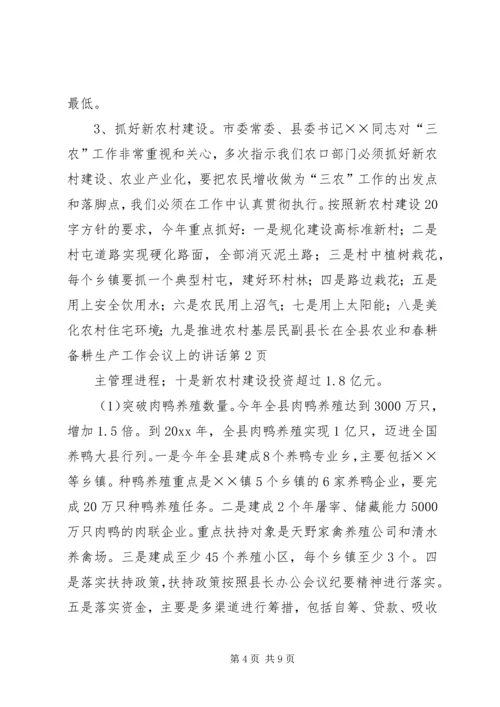 最低。

3、抓好新农村建设。市委常委、县委书记××同志对“三农”工作非常重视和关心，多次指示我们农口部门必须抓好新农村建设、农业产业化，要把农民增收做为“三农”工作的出发点和落脚点，我们必须在工作中认真贯彻执行。按照新农村建设20字方针的要求，今年重点抓好：一是规化建设高标准新村；二是村屯道路实现硬化路面，全部消灭泥土路；三是村中植树栽花，每个乡镇要抓一个典型村屯，建好环村林；四是路边栽花；五是用上安全饮用水；六是农民用上沼气；七是用上太阳能；八是美化农村住宅环境；九是推进农村基层民副县长在全县农业和春耕备耕生产工作会议上的讲话第2页

主管理进程；十是新农村建设投资超过1.8亿元。

(1)突破肉鸭养殖数量。今年全县肉鸭养殖达到3000万只，增加1.5倍。到20xx年，全县肉鸭养殖实现1亿只，迈进全国养鸭大县行列。一是今年全县建成8个养鸭专业乡，主要包括××等乡镇。种鸭养殖重点是××镇5个乡镇的6家养鸭企业，要完成20万只种鸭养殖任务。二是建成2个年屠宰、储藏能力5000万只肉鸭的肉联企业。重点扶持对象是天野家禽养殖公司和清水养禽场。三是建成至少45个养殖小区，每个乡镇至少3个。四是落实扶持政策，扶持政策按照县长办公会议纪要精神进行落实。五是落实资金，主要是多渠道进行筹措，包括自筹、贷款、吸收

第4页 共9页